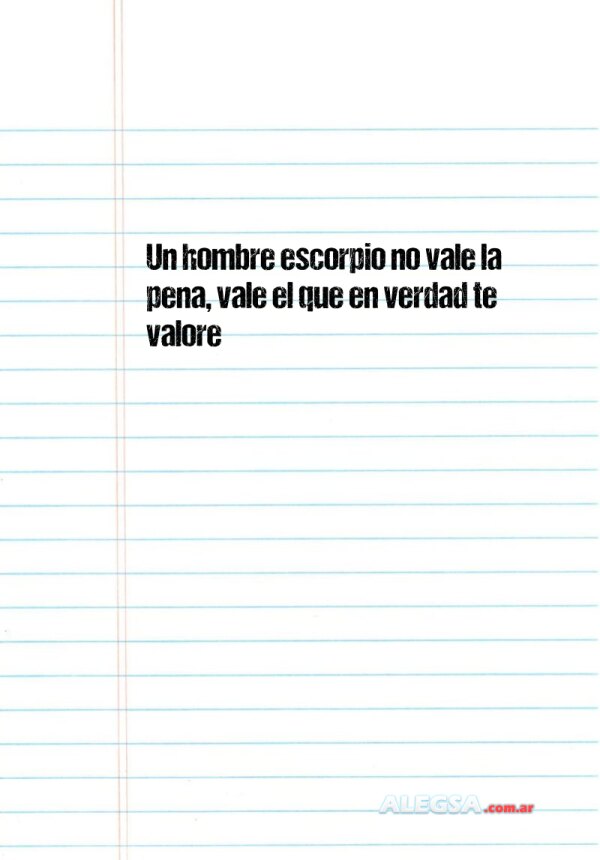 Un hombre escorpio no vale la pena, vale el que en verdad te valore

ALEGSA.com.ar